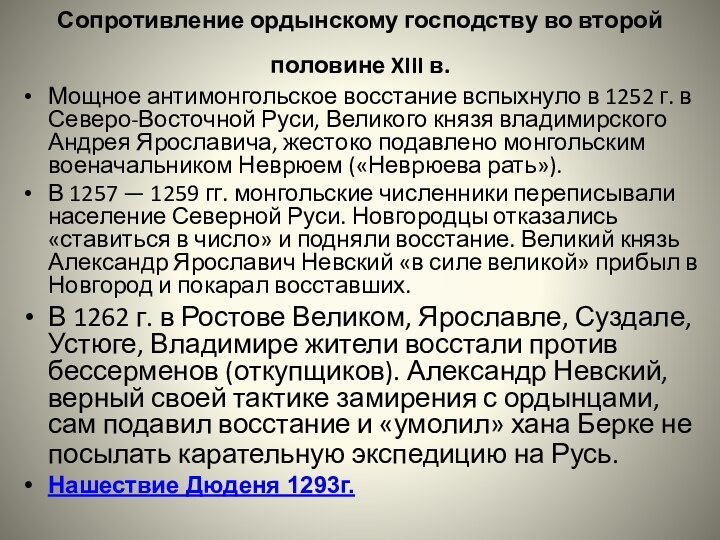 Сопротивление ордынскому господству во второй

половине XIII в.

• Мощное антимонгольское восстание вспыхнуло в 1252 г. в Северо-Восточной Руси, Великого князя владимирского Андрея Ярославича, жестоко подавлено монгольским военачальником Неврюем («Неврюева рать»).

• В 1257 — 1259 гг. монгольские численники переписывали население Северной Руси. Новгородцы отказались «ставиться в число» и подняли восстание. Великий князь Александр Ярославич Невский «в силе великой» прибыл в Новгород и покарал восставших.

• В 1262 г. в Ростове Великом, Ярославле, Суздале, Устюге, Владимире жители восстали против бессерменов (откупщиков). Александр Невский, верный своей тактике замирения с ордынцами, сам подавил восстание и «умолил» хана Берке не посылать карательную экспедицию на Русь.

• Нашествие Дюденя 1293г.